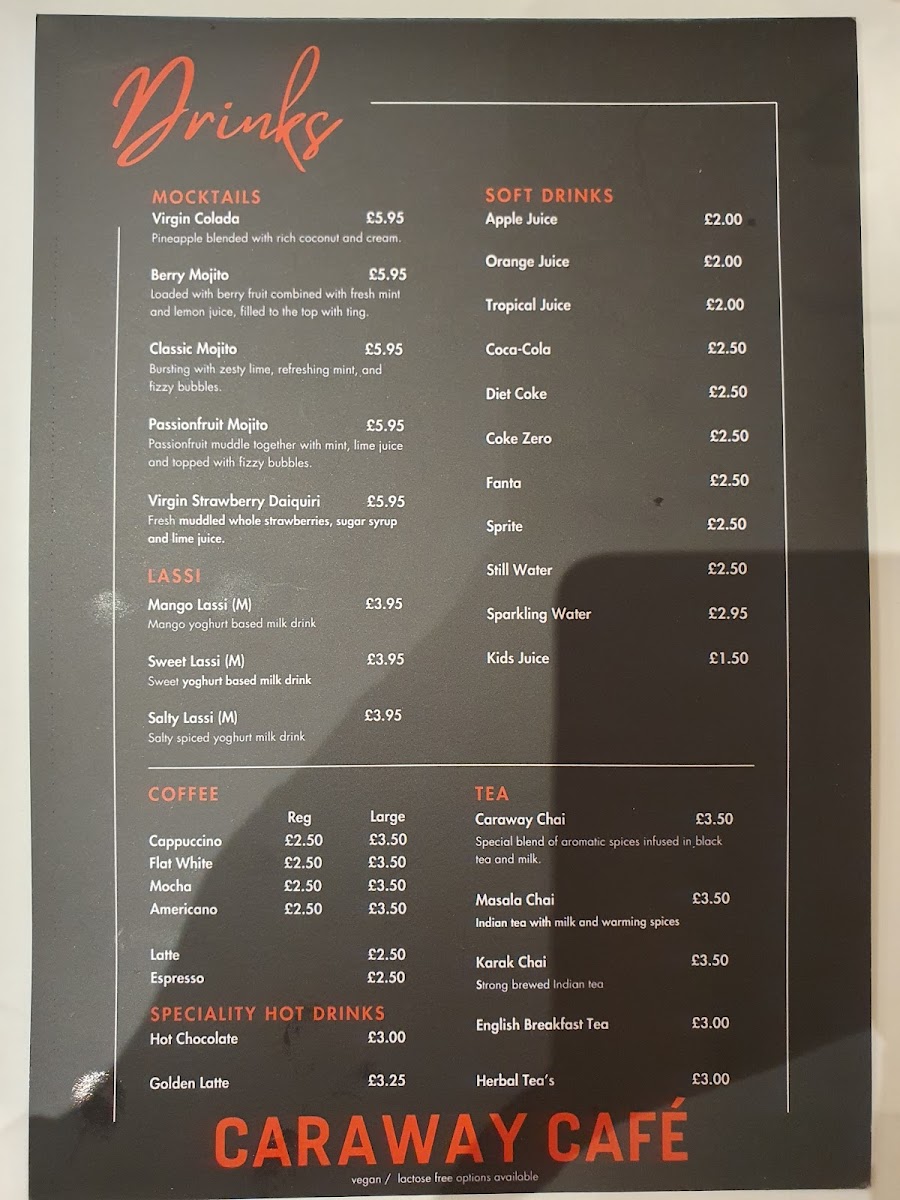 Drinks

MOCKTAILS

Virgin Colada £5.95
Pineapple blended with rich coconut and cream.

Berry Mojito £5.95
Loaded with berry fruit combined with fresh mint and lemon juice, filled to the top with ting.

Classic Mojito £5.95
Bursting with zesty lime, refreshing mint, and fizzy bubbles.

Passionfruit Mojito £5.95
Passionfruit muddle together with mint, lime juice and topped with fizzy bubbles.

Virgin Strawberry Daiquiri £5.95
Fresh muddled whole strawberries, sugar syrup and lime juice.

LASSI

Mango Lassi (M) £3.95
Mango yoghurt based milk drink

Sweet Lassi (M) £3.95
Sweet yoghurt based milk drink

Salty Lassi (M) £3.95
Salty spiced yoghurt milk drink

SOFT DRINKS

Apple Juice £2.00

Orange Juice £2.00

Tropical Juice £2.00

Coca-Cola £2.50

Diet Coke £2.50

Coke Zero £2.50

Fanta £2.50

Sprite £2.50

Still Water £2.50

Sparkling Water £2.95

Kids Juice £1.50

COFFEE

| | Reg | Large |
|---|---|---|
| Cappuccino | £2.50 | £3.50 |
| Flat White | £2.50 | £3.50 |
| Mocha | £2.50 | £3.50 |
| Americano | £2.50 | £3.50 |
| Latte | | £2.50 |
| Espresso | | £2.50 |

SPECIALITY HOT DRINKS

Hot Chocolate £3.00

Golden Latte £3.25

TEA

Caraway Chai £3.50
Special blend of aromatic spices infused in black tea and milk.

Masala Chai £3.50
Indian tea with milk and warming spices

Karak Chai £3.50
Strong brewed Indian tea

English Breakfast Tea £3.00

Herbal Tea's £3.00

CARAWAY CAFÉ

vegan / lactose free options available